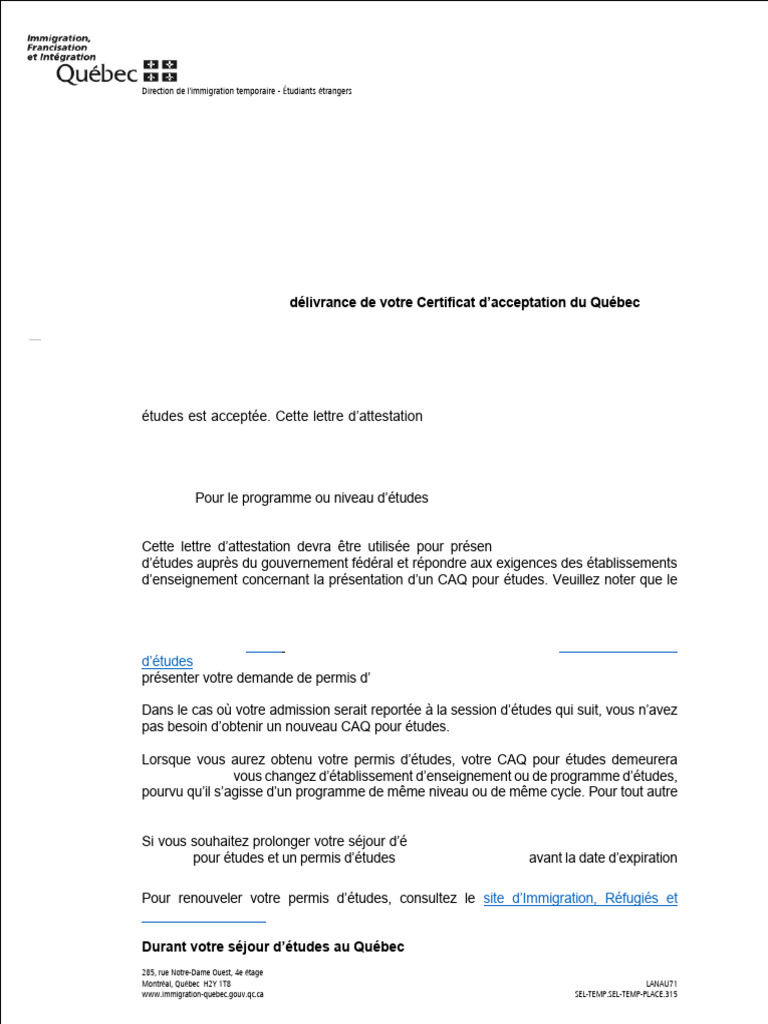 Immigration, Francisation et Intégration
Québec

Direction de l'immigration temporaire - Étudiants étrangers

délivrance de votre Certificat d'acceptation du Québec

études est acceptée. Cette lettre d'attestation

Pour le programme ou niveau d'études

Cette lettre d'attestation devra être utilisée pour présen
d'études auprès du gouvernement fédéral et répondre aux exigences des établissements d'enseignement concernant la présentation d'un CAQ pour études. Veuillez noter que le

d'études
présenter votre demande de permis d'

Dans le cas où votre admission serait reportée à la session d'études qui suit, vous n'avez pas besoin d'obtenir un nouveau CAQ pour études.

Lorsque vous aurez obtenu votre permis d'études, votre CAQ pour études demeurera
vous changez d'établissement d'enseignement ou de programme d'études, pourvu qu'il s'agisse d'un programme de même niveau ou de même cycle. Pour tout autre

Si vous souhaitez prolonger votre séjour d'é
pour études et un permis d'études
avant la date d'expiration

Pour renouveler votre permis d'études, consultez le site d'Immigration, Réfugiés et

Durant votre séjour d'études au Québec

285, rue Notre-Dame Ouest, 4e étage
Montréal, Québec H2Y 1T8
www.immigration-quebec.gouv.qc.ca

LANAU71
SEL-TEMP.SEL-TEMP-PLACE.315